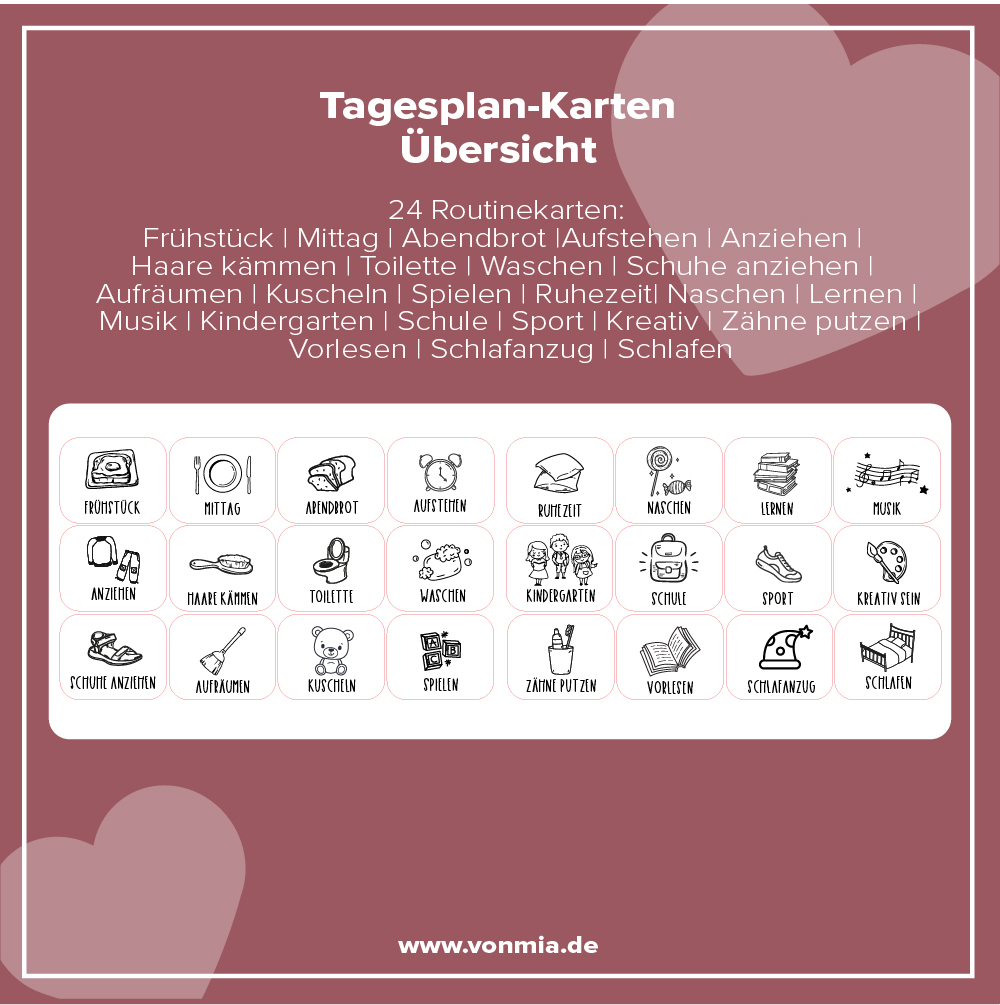 Tagesplan-Karten
Übersicht

24 Routinekarten:
Frühstück | Mittag | Abendbrot |Aufstehen | Anziehen | Haare kämmen | Toilette | Waschen | Schuhe anziehen | Aufräumen | Kuscheln | Spielen | Ruhezeit| Naschen | Lernen | Musik | Kindergarten | Schule | Sport | Kreativ | Zähne putzen | Vorlesen | Schlafanzug | Schlafen

FRÜHSTÜCK
MITTAG
ABENDBROT
AUFSTEHEN
RUHEZEIT
NASCHEN
LERNEN
MUSIK
ANZIEHEN
HAARE KÄMMEN
TOILETTE
WASCHEN
KINDERGARTEN
SCHULE
SPORT
KREATIV SEIN
SCHUHE ANZIEHEN
AUFRÄUMEN
KUSCHELN
SPIELEN
ZÄHNE PUTZEN
VORLESEN
SCHLAFANZUG
SCHLAFEN

www.vonmia.de